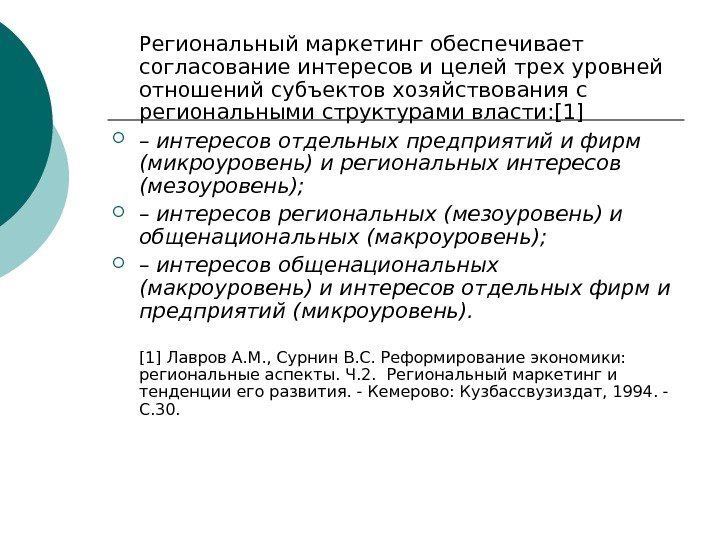 Региональный маркетинг обеспечивает согласование интересов и целей трех уровней отношений субъектов хозяйствования с региональными структурами власти:[1]

– интересов отдельных предприятий и фирм (микроуровень) и региональных интересов (мезоуровень);

– интересов региональных (мезоуровень) и общенациональных (макроуровень);

– интересов общенациональных (макроуровень) и интересов отдельных фирм и предприятий (микроуровень).

[1] Лавров А.М., Сурнин В.С. Реформирование экономики: региональные аспекты. Ч.2. Региональный маркетинг и тенденции его развития. - Кемерово: Кузбассвузиздат, 1994. - С.30.